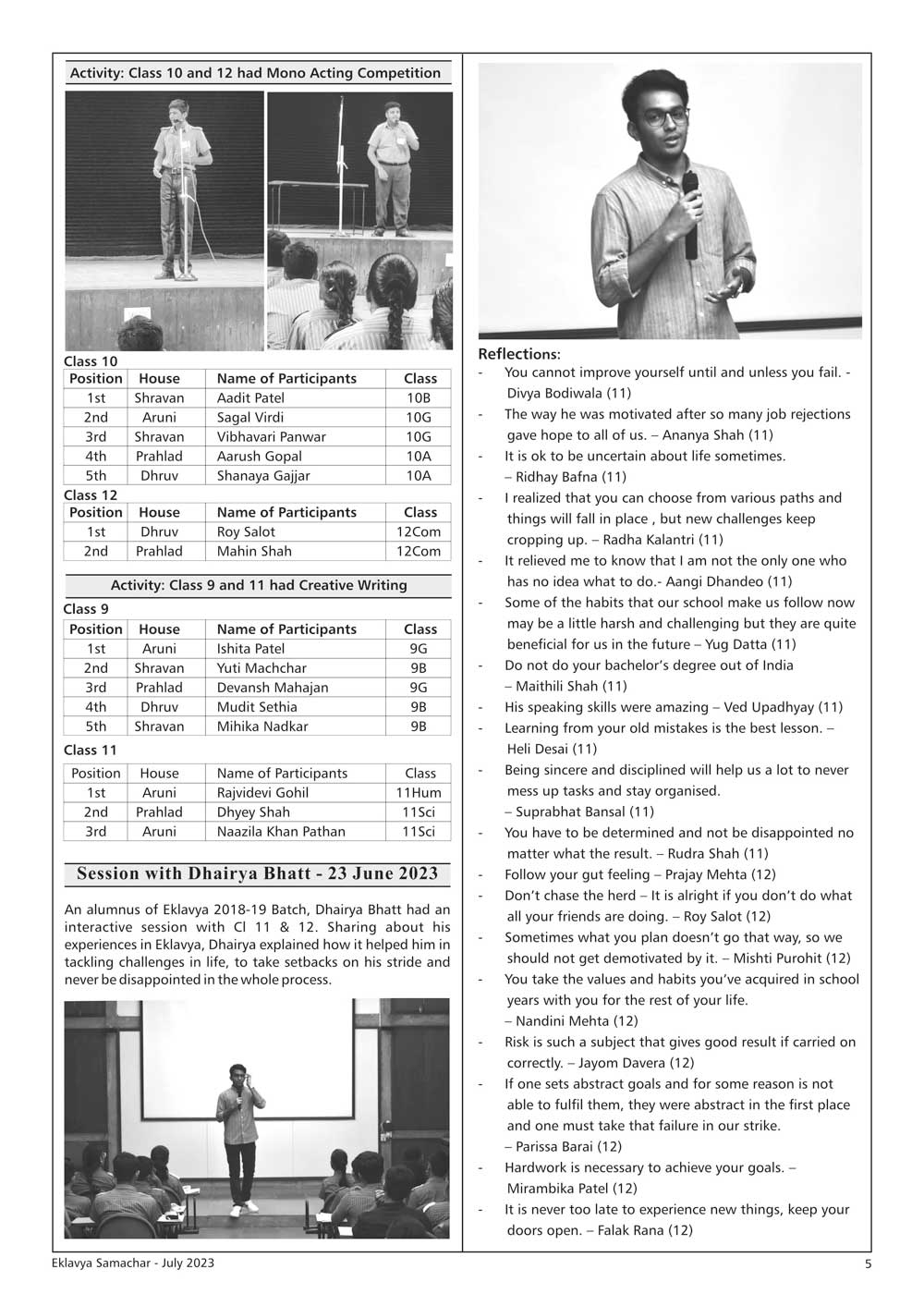 Activity: Class 10 and 12 had Mono Acting Competition

Class 10

| Position | House | Name of Participants | Class |
|---|---|---|---|
| 1st | Shravan | Aadit Patel | 10B |
| 2nd | Aruni | Sagal Virdi | 10G |
| 3rd | Shravan | Vibhavari Panwar | 10G |
| 4th | Prahlad | Aarush Gopal | 10A |
| 5th | Dhruv | Shanaya Gajjar | 10A |

Class 12

| Position | House | Name of Participants | Class |
|---|---|---|---|
| 1st | Dhruv | Roy Salot | 12Com |
| 2nd | Prahlad | Mahin Shah | 12Com |

Activity: Class 9 and 11 had Creative Writing

Class 9

| Position | House | Name of Participants | Class |
|---|---|---|---|
| 1st | Aruni | Ishita Patel | 9G |
| 2nd | Shravan | Yuti Machchar | 9B |
| 3rd | Prahlad | Devansh Mahajan | 9G |
| 4th | Dhruv | Mudit Sethia | 9B |
| 5th | Shravan | Mihika Nadkar | 9B |

Class 11

| Position | House | Name of Participants | Class |
|---|---|---|---|
| 1st | Aruni | Rajvidevi Gohil | 11Hum |
| 2nd | Prahlad | Dhyey Shah | 11Sci |
| 3rd | Aruni | Naazila Khan Pathan | 11Sci |

Session with Dhairya Bhatt - 23 June 2023

An alumnus of Eklavya 2018-19 Batch, Dhairya Bhatt had an interactive session with Cl 11 & 12. Sharing about his experiences in Eklavya, Dhairya explained how it helped him in tackling challenges in life, to take setbacks on his stride and never be disappointed in the whole process.

Reflections:
- You cannot improve yourself until and unless you fail. - Divya Bodiwala (11)
- The way he was motivated after so many job rejections gave hope to all of us. – Ananya Shah (11)
- It is ok to be uncertain about life sometimes. – Ridhay Bafna (11)
- I realized that you can choose from various paths and things will fall in place , but new challenges keep cropping up. – Radha Kalantri (11)
- It relieved me to know that I am not the only one who has no idea what to do.- Aangi Dhandeo (11)
- Some of the habits that our school make us follow now may be a little harsh and challenging but they are quite beneficial for us in the future – Yug Datta (11)
- Do not do your bachelor's degree out of India – Maithili Shah (11)
- His speaking skills were amazing – Ved Upadhyay (11)
- Learning from your old mistakes is the best lesson. – Heli Desai (11)
- Being sincere and disciplined will help us a lot to never mess up tasks and stay organised. – Suprabhat Bansal (11)
- You have to be determined and not be disappointed no matter what the result. – Rudra Shah (11)
- Follow your gut feeling – Prajay Mehta (12)
- Don't chase the herd – It is alright if you don't do what all your friends are doing. – Roy Salot (12)
- Sometimes what you plan doesn't go that way, so we should not get demotivated by it. – Mishti Purohit (12)
- You take the values and habits you've acquired in school years with you for the rest of your life. – Nandini Mehta (12)
- Risk is such a subject that gives good result if carried on correctly. – Jayom Davera (12)
- If one sets abstract goals and for some reason is not able to fulfil them, they were abstract in the first place and one must take that failure in our strike. – Parissa Barai (12)
- Hardwork is necessary to achieve your goals. – Mirambika Patel (12)
- It is never too late to experience new things, keep your doors open. – Falak Rana (12)

Eklavya Samachar - July 2023

5